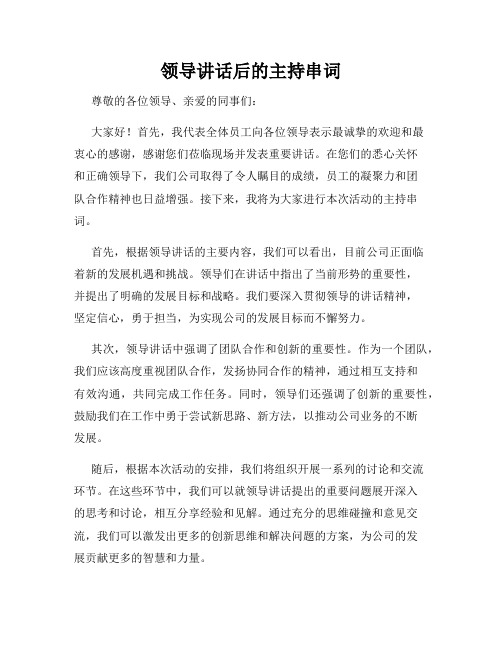 领导讲话后的主持串词

尊敬的各位领导、亲爱的同事们：

大家好！首先，我代表全体员工向各位领导表示最诚挚的欢迎和最衷心的感谢，感谢您们莅临现场并发表重要讲话。在您们的悉心关怀和正确领导下，我们公司取得了令人瞩目的成绩，员工的凝聚力和团队合作精神也日益增强。接下来，我将为大家进行本次活动的主持串词。

首先，根据领导讲话的主要内容，我们可以看出，目前公司正面临着新的发展机遇和挑战。领导们在讲话中指出了当前形势的重要性，并提出了明确的发展目标和战略。我们要深入贯彻领导的讲话精神，坚定信心，勇于担当，为实现公司的发展目标而不懈努力。

其次，领导讲话中强调了团队合作和创新的重要性。作为一个团队，我们应该高度重视团队合作，发扬协同合作的精神，通过相互支持和有效沟通，共同完成工作任务。同时，领导们还强调了创新的重要性，鼓励我们在工作中勇于尝试新思路、新方法，以推动公司业务的不断发展。

随后，根据本次活动的安排，我们将组织开展一系列的讨论和交流环节。在这些环节中，我们可以就领导讲话提出的重要问题展开深入的思考和讨论，相互分享经验和见解。通过充分的思维碰撞和意见交流，我们可以激发出更多的创新思维和解决问题的方案，为公司的发展贡献更多的智慧和力量。